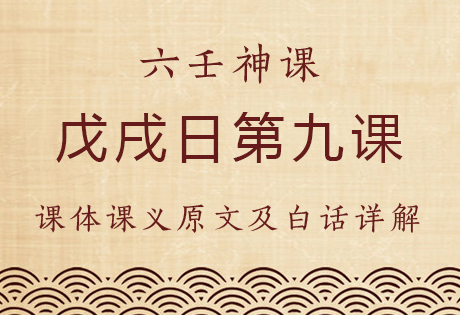 六壬神课

戊戌日第九课

课体课义原文及白话详解